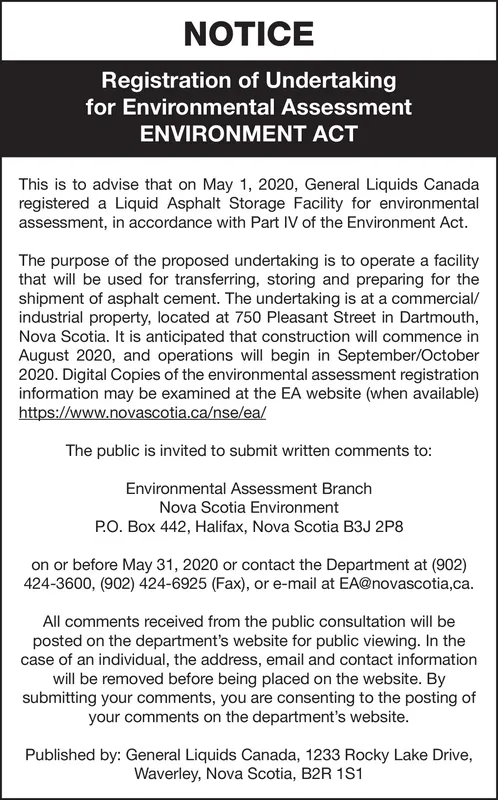 NOTICE

Registration of Undertaking for Environmental Assessment ENVIRONMENT ACT

This is to advise that on May 1, 2020, General Liquids Canada registered a Liquid Asphalt Storage Facility for environmental assessment, in accordance with Part IV of the Environment Act.

The purpose of the proposed undertaking is to operate a facility that will be used for transferring, storing and preparing for the shipment of asphalt cement. The undertaking is at a commercial/industrial property, located at 750 Pleasant Street in Dartmouth, Nova Scotia. It is anticipated that construction will commence in August 2020, and operations will begin in September/October 2020. Digital Copies of the environmental assessment registration information may be examined at the EA website (when available) https://www.novascotia.ca/nse/ea/

The public is invited to submit written comments to:

Environmental Assessment Branch
Nova Scotia Environment
P.O. Box 442, Halifax, Nova Scotia B3J 2P8

on or before May 31, 2020 or contact the Department at (902) 424-3600, (902) 424-6925 (Fax), or e-mail at EA@novascotia,ca.

All comments received from the public consultation will be posted on the department's website for public viewing. In the case of an individual, the address, email and contact information will be removed before being placed on the website. By submitting your comments, you are consenting to the posting of your comments on the department's website.

Published by: General Liquids Canada, 1233 Rocky Lake Drive, Waverley, Nova Scotia, B2R 1S1